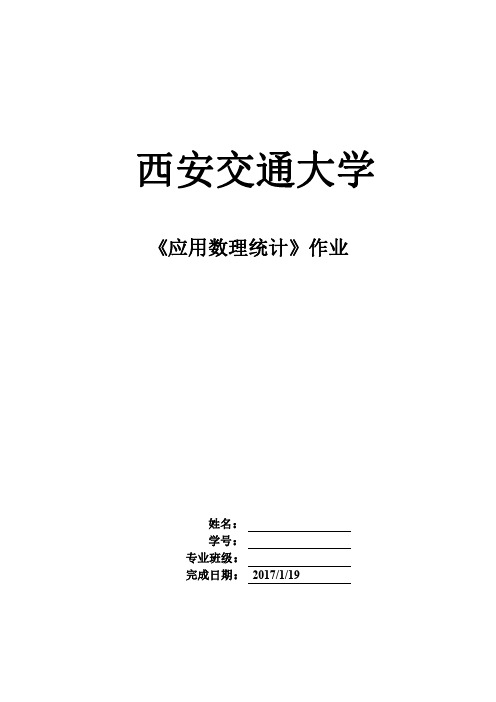 西安交通大学

《应用数理统计》作业

姓名：

学号：

专业班级：

完成日期： 2017/1/19